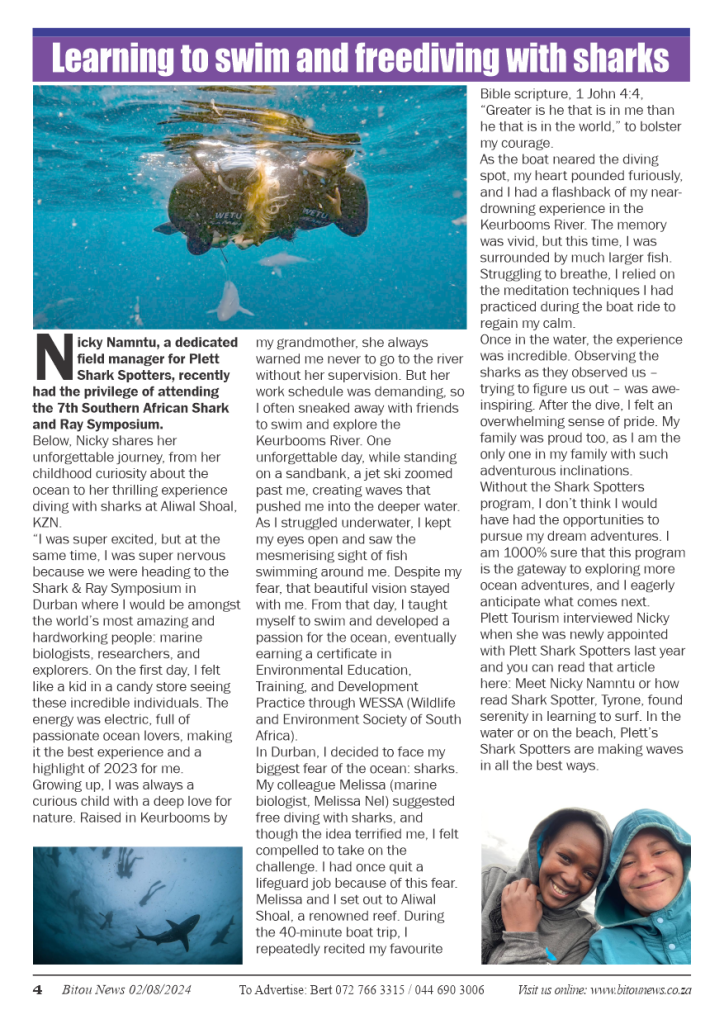 Learning to swim and freediving with sharks

WETU WETU

Nicky Namntu, a dedicated field manager for Plett Shark Spotters, recently had the privilege of attending the 7th Southern African Shark and Ray Symposium.
Below, Nicky shares her unforgettable journey, from her childhood curiosity about the ocean to her thrilling experience diving with sharks at Aliwal Shoal, KZN.
"I was super excited, but at the same time, I was super nervous because we were heading to the Shark & Ray Symposium in Durban where I would be amongst the world's most amazing and hardworking people: marine biologists, researchers, and explorers. On the first day, I felt like a kid in a candy store seeing these incredible individuals. The energy was electric, full of passionate ocean lovers, making it the best experience and a highlight of 2023 for me.
Growing up, I was always a curious child with a deep love for nature. Raised in Keurbooms by my grandmother, she always warned me never to go to the river without her supervision. But her work schedule was demanding, so I often sneaked away with friends to swim and explore the Keurbooms River. One unforgettable day, while standing on a sandbank, a jet ski zoomed past me, creating waves that pushed me into the deeper water. As I struggled underwater, I kept my eyes open and saw the mesmerising sight of fish swimming around me. Despite my fear, that beautiful vision stayed with me. From that day, I taught myself to swim and developed a passion for the ocean, eventually earning a certificate in Environmental Education, Training, and Development Practice through WESSA (Wildlife and Environment Society of South Africa).
In Durban, I decided to face my biggest fear of the ocean: sharks. My colleague Melissa (marine biologist, Melissa Nel) suggested free diving with sharks, and though the idea terrified me, I felt compelled to take on the challenge. I had once quit a lifeguard job because of this fear. Melissa and I set out to Aliwal Shoal, a renowned reef. During the 40-minute boat trip, I repeatedly recited my favourite Bible scripture, 1 John 4:4, "Greater is he that is in me than he that is in the world," to bolster my courage.
As the boat neared the diving spot, my heart pounded furiously, and I had a flashback of my near-drowning experience in the Keurbooms River. The memory was vivid, but this time, I was surrounded by much larger fish. Struggling to breathe, I relied on the meditation techniques I had practiced during the boat ride to regain my calm.
Once in the water, the experience was incredible. Observing the sharks as they observed us – trying to figure us out – was awe-inspiring. After the dive, I felt an overwhelming sense of pride. My family was proud too, as I am the only one in my family with such adventurous inclinations.
Without the Shark Spotters program, I don't think I would have had the opportunities to pursue my dream adventures. I am 1000% sure that this program is the gateway to exploring more ocean adventures, and I eagerly anticipate what comes next.
Plett Tourism interviewed Nicky when she was newly appointed with Plett Shark Spotters last year and you can read that article here: Meet Nicky Namntu or how read Shark Spotter, Tyrone, found serenity in learning to surf. In the water or on the beach, Plett's Shark Spotters are making waves in all the best ways.

4 Bitou News 02/08/2024 To Advertise: Bert 072 766 3315 / 044 690 3006 Visit us online: www.bitounews.co.za